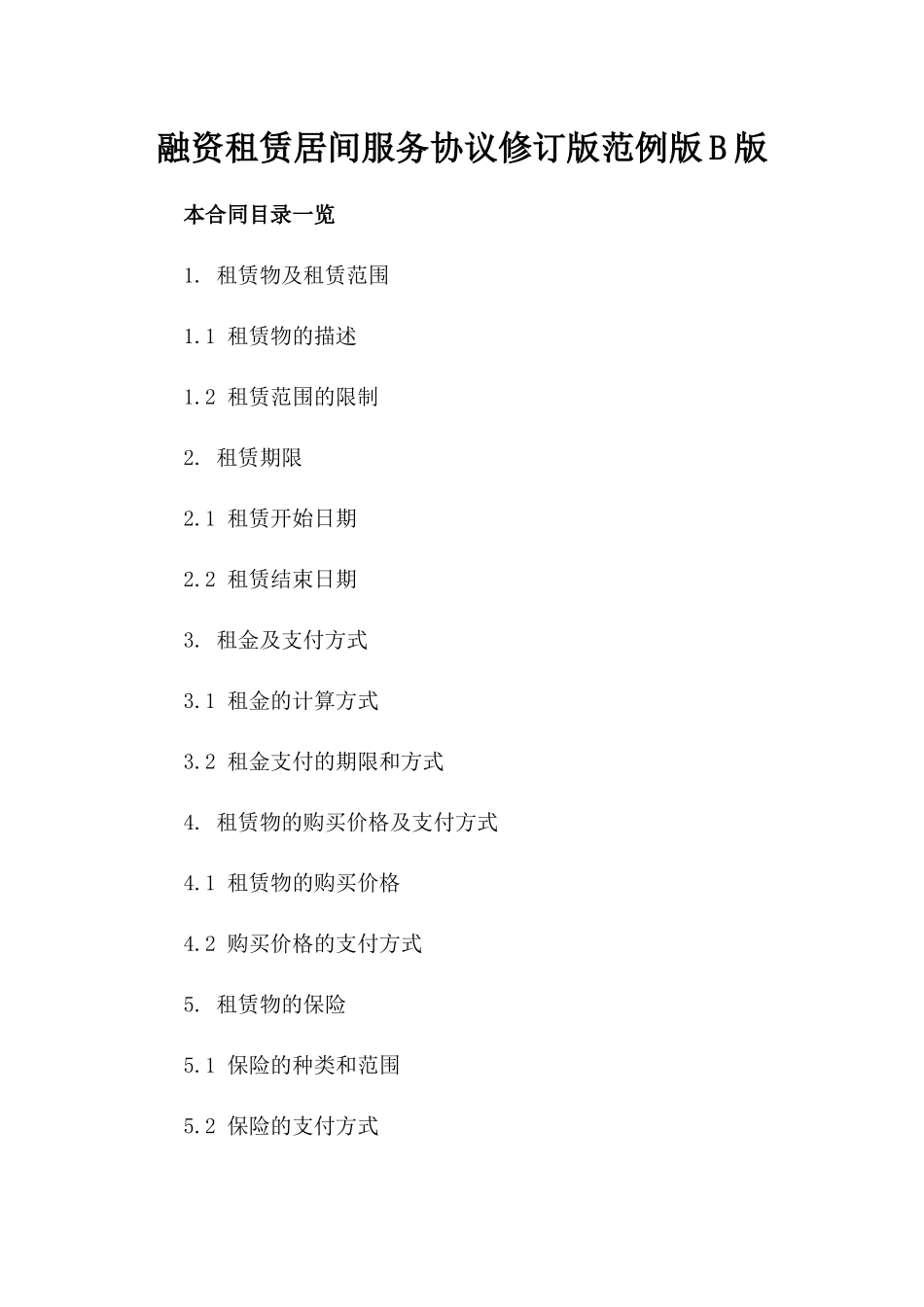 融资租赁居间服务协议修订版范例版B版

本合同目录一览

1. 租赁物及租赁范围

1.1 租赁物的描述

1.2 租赁范围的限制

2. 租赁期限

2.1 租赁开始日期

2.2 租赁结束日期

3. 租金及支付方式

3.1 租金的计算方式

3.2 租金支付的期限和方式

4. 租赁物的购买价格及支付方式

4.1 租赁物的购买价格

4.2 购买价格的支付方式

5. 租赁物的保险

5.1 保险的种类和范围

5.2 保险的支付方式